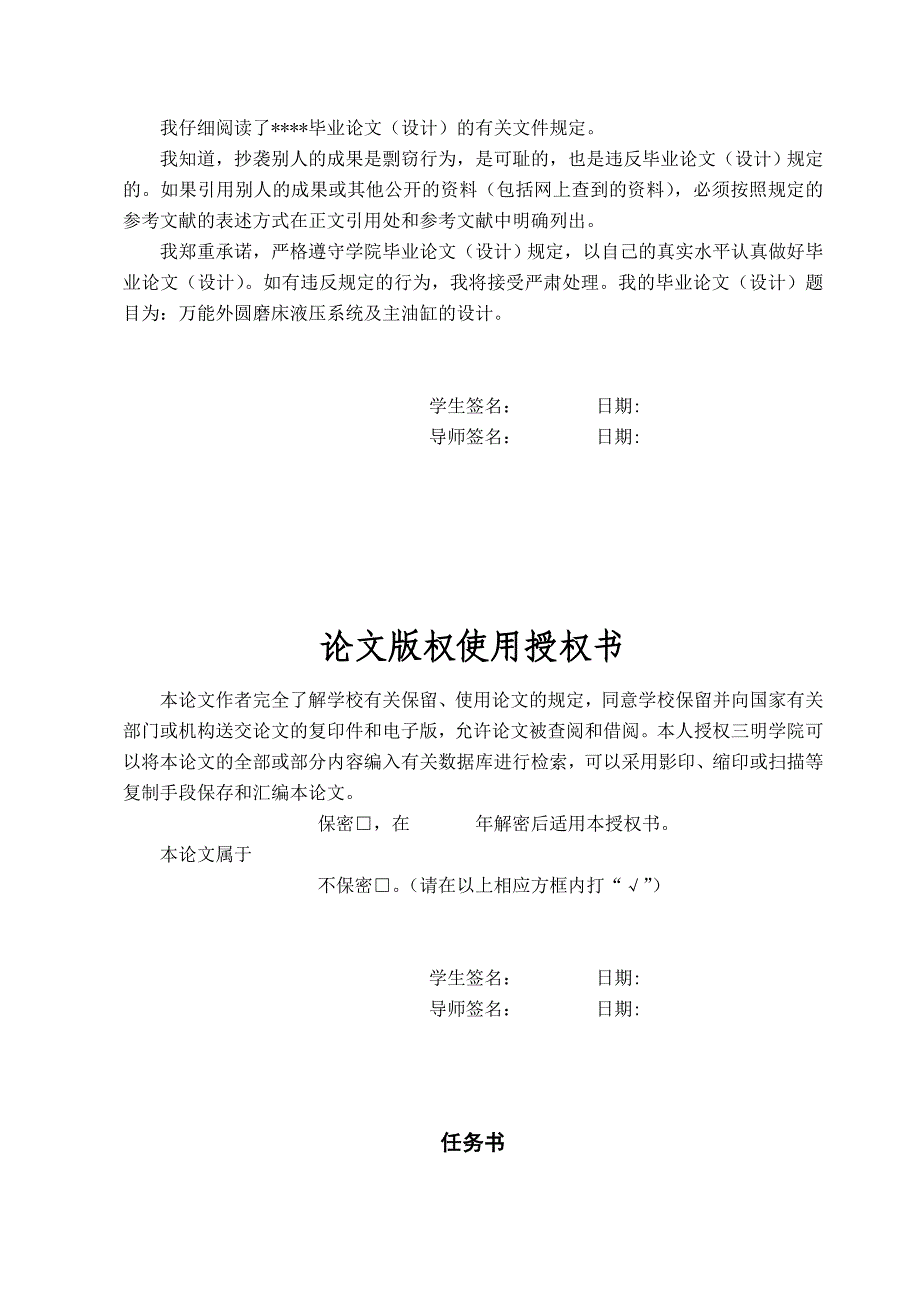 我仔细阅读了****毕业论文（设计）的有关文件规定。

我知道，抄袭别人的成果是剽窃行为，是可耻的，也是违反毕业论文（设计）规定的。如果引用别人的成果或其他公开的资料（包括网上查到的资料），必须按照规定的参考文献的表述方式在正文引用处和参考文献中明确列出。

我郑重承诺，严格遵守学院毕业论文（设计）规定，以自己的真实水平认真做好毕业论文（设计）。如有违反规定的行为，我将接受严肃处理。我的毕业论文（设计）题目为：万能外圆磨床液压系统及主油缸的设计。

学生签名： 日期:
导师签名： 日期:

论文版权使用授权书

本论文作者完全了解学校有关保留、使用论文的规定，同意学校保留并向国家有关部门或机构送交论文的复印件和电子版，允许论文被查阅和借阅。本人授权三明学院可以将本论文的全部或部分内容编入有关数据库进行检索，可以采用影印、缩印或扫描等复制手段保存和汇编本论文。

保密□，在 年解密后适用本授权书。
本论文属于
不保密□。(请在以上相应方框内打“√”)

学生签名： 日期:
导师签名： 日期:

任务书